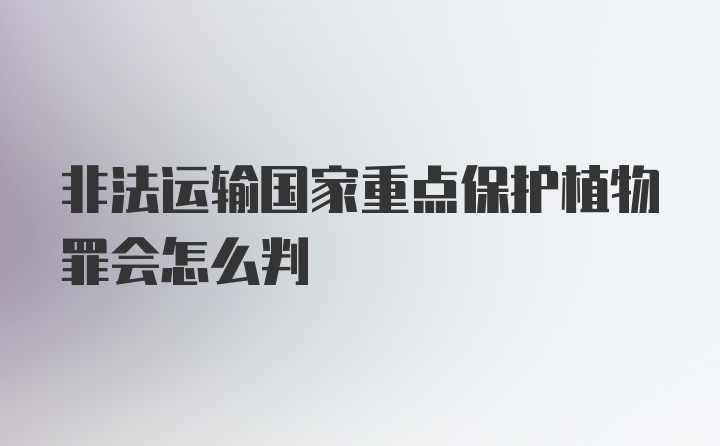 非法运输国家重点保护植物罪会怎么判